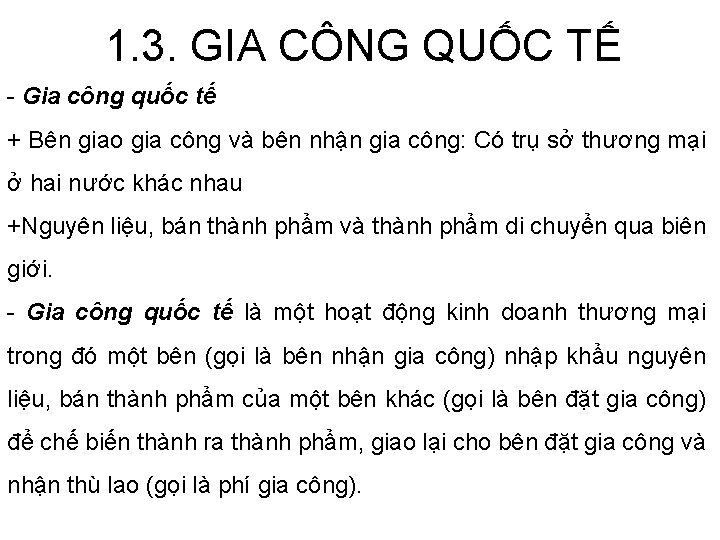 1.3. GIA CÔNG QUỐC TẾ

- Gia công quốc tế

+ Bên giao gia công và bên nhận gia công: Có trụ sở thương mại ở hai nước khác nhau

+Nguyên liệu, bán thành phẩm và thành phẩm di chuyển qua biên giới.

- Gia công quốc tế là một hoạt động kinh doanh thương mại trong đó một bên (gọi là bên nhận gia công) nhập khẩu nguyên liệu, bán thành phẩm của một bên khác (gọi là bên đặt gia công) để chế biến thành ra thành phẩm, giao lại cho bên đặt gia công và nhận thù lao (gọi là phí gia công).